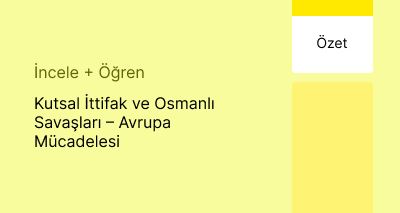 İncele + Öğren

Kutsal İttifak ve Osmanlı Savaşları – Avrupa Mücadelesi

Özet